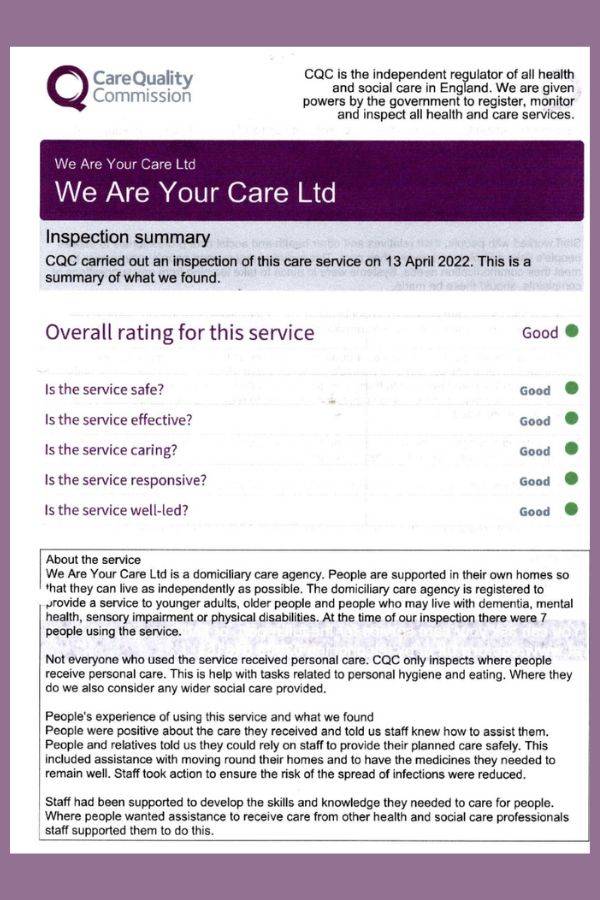 CareQuality Commission

CQC is the independent regulator of all health and social care in England. We are given powers by the government to register, monitor and inspect all health and care services.

We Are Your Care Ltd

We Are Your Care Ltd

Inspection summary

CQC carried out an inspection of this care service on 13 April 2022. This is a summary of what we found.

Overall rating for this service Good

Is the service safe? Good

Is the service effective? Good

Is the service caring? Good

Is the service responsive? Good

Is the service well-led? Good

About the service
We Are Your Care Ltd is a domiciliary care agency. People are supported in their own homes so that they can live as independently as possible. The domiciliary care agency is registered to provide a service to younger adults, older people and people who may live with dementia, mental health, sensory impairment or physical disabilities. At the time of our inspection there were 7 people using the service.

Not everyone who used the service received personal care. CQC only inspects where people receive personal care. This is help with tasks related to personal hygiene and eating. Where they do we also consider any wider social care provided.

People's experience of using this service and what we found
People were positive about the care they received and told us staff knew how to assist them. People and relatives told us they could rely on staff to provide their planned care safely. This included assistance with moving round their homes and to have the medicines they needed to remain well. Staff took action to ensure the risk of the spread of infections were reduced.

Staff had been supported to develop the skills and knowledge they needed to care for people. Where people wanted assistance to receive care from other health and social care professionals staff supported them to do this.